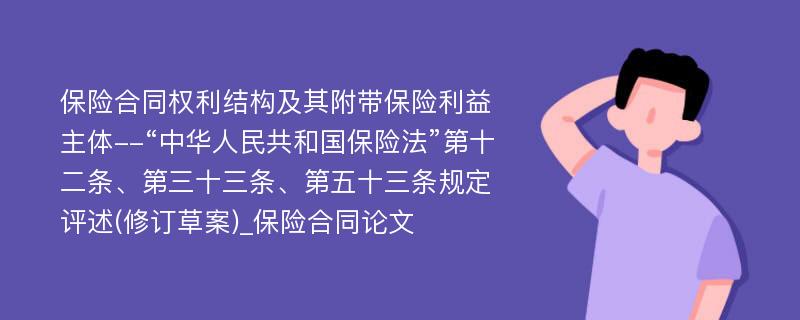 保险合同权利结构及其附带保险利益主体--“中华人民共和国保险法”第十二条、第三十三条、第五十三条规定评述(修订草案)_保险合同论文